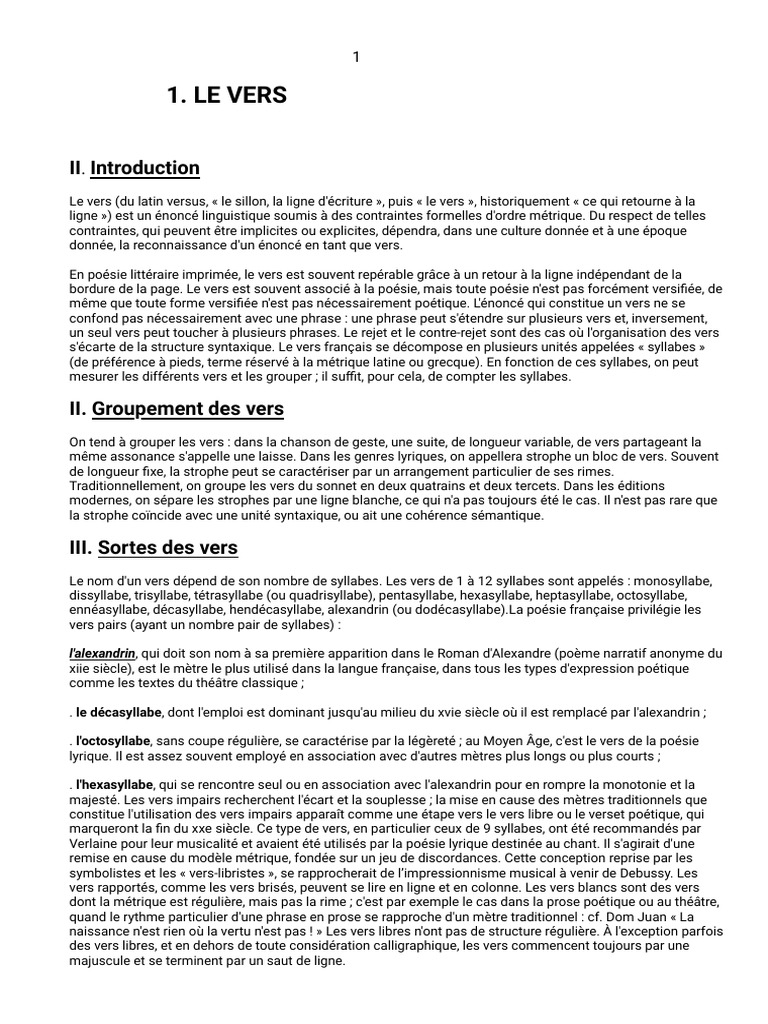 1

1. LE VERS

II. Introduction

Le vers (du latin versus, « le sillon, la ligne d'écriture », puis « le vers », historiquement « ce qui retourne à la ligne ») est un énoncé linguistique soumis à des contraintes formelles d'ordre métrique. Du respect de telles contraintes, qui peuvent être implicites ou explicites, dépendra, dans une culture donnée et à une époque donnée, la reconnaissance d'un énoncé en tant que vers.

En poésie littéraire imprimée, le vers est souvent repérable grâce à un retour à la ligne indépendant de la bordure de la page. Le vers est souvent associé à la poésie, mais toute poésie n'est pas forcément versifiée, de même que toute forme versifiée n'est pas nécessairement poétique. L'énoncé qui constitue un vers ne se confond pas nécessairement avec une phrase : une phrase peut s'étendre sur plusieurs vers et, inversement, un seul vers peut toucher à plusieurs phrases. Le rejet et le contre-rejet sont des cas où l'organisation des vers s'écarte de la structure syntaxique. Le vers français se décompose en plusieurs unités appelées « syllabes » (de préférence à pieds, terme réservé à la métrique latine ou grecque). En fonction de ces syllabes, on peut mesurer les différents vers et les grouper ; il suffit, pour cela, de compter les syllabes.

II. Groupement des vers

On tend à grouper les vers : dans la chanson de geste, une suite, de longueur variable, de vers partageant la même assonance s'appelle une laisse. Dans les genres lyriques, on appellera strophe un bloc de vers. Souvent de longueur fixe, la strophe peut se caractériser par un arrangement particulier de ses rimes. Traditionnellement, on groupe les vers du sonnet en deux quatrains et deux tercets. Dans les éditions modernes, on sépare les strophes par une ligne blanche, ce qui n'a pas toujours été le cas. Il n'est pas rare que la strophe coïncide avec une unité syntaxique, ou ait une cohérence sémantique.

III. Sortes des vers

Le nom d'un vers dépend de son nombre de syllabes. Les vers de 1 à 12 syllabes sont appelés : monosyllabe, dissyllabe, trisyllabe, tétrasyllabe (ou quadrisyllabe), pentasyllabe, hexasyllabe, heptasyllabe, octosyllabe, ennéasyllabe, décasyllabe, hendécasyllabe, alexandrin (ou dodécasyllabe).La poésie française privilégie les vers pairs (ayant un nombre pair de syllabes) :

l'alexandrin, qui doit son nom à sa première apparition dans le Roman d'Alexandre (poème narratif anonyme du xiie siècle), est le mètre le plus utilisé dans la langue française, dans tous les types d'expression poétique comme les textes du théâtre classique ;

. le décasyllabe, dont l'emploi est dominant jusqu'au milieu du xvie siècle où il est remplacé par l'alexandrin ;

. l'octosyllabe, sans coupe régulière, se caractérise par la légèreté ; au Moyen Âge, c'est le vers de la poésie lyrique. Il est assez souvent employé en association avec d'autres mètres plus longs ou plus courts ;

. l'hexasyllabe, qui se rencontre seul ou en association avec l'alexandrin pour en rompre la monotonie et la majesté. Les vers impairs recherchent l'écart et la souplesse ; la mise en cause des mètres traditionnels que constitue l'utilisation des vers impairs apparaît comme une étape vers le vers libre ou le verset poétique, qui marqueront la fin du xxe siècle. Ce type de vers, en particulier ceux de 9 syllabes, ont été recommandés par Verlaine pour leur musicalité et avaient été utilisés par la poésie lyrique destinée au chant. Il s'agirait d'une remise en cause du modèle métrique, fondée sur un jeu de discordances. Cette conception reprise par les symbolistes et les « vers-libristes », se rapprocherait de l'impressionnisme musical à venir de Debussy. Les vers rapportés, comme les vers brisés, peuvent se lire en ligne et en colonne. Les vers blancs sont des vers dont la métrique est régulière, mais pas la rime ; c'est par exemple le cas dans la prose poétique ou au théâtre, quand le rythme particulier d'une phrase en prose se rapproche d'un mètre traditionnel : cf. Dom Juan « La naissance n'est rien où la vertu n'est pas ! » Les vers libres n'ont pas de structure régulière. À l'exception parfois des vers libres, et en dehors de toute considération calligraphique, les vers commencent toujours par une majuscule et se terminent par un saut de ligne.